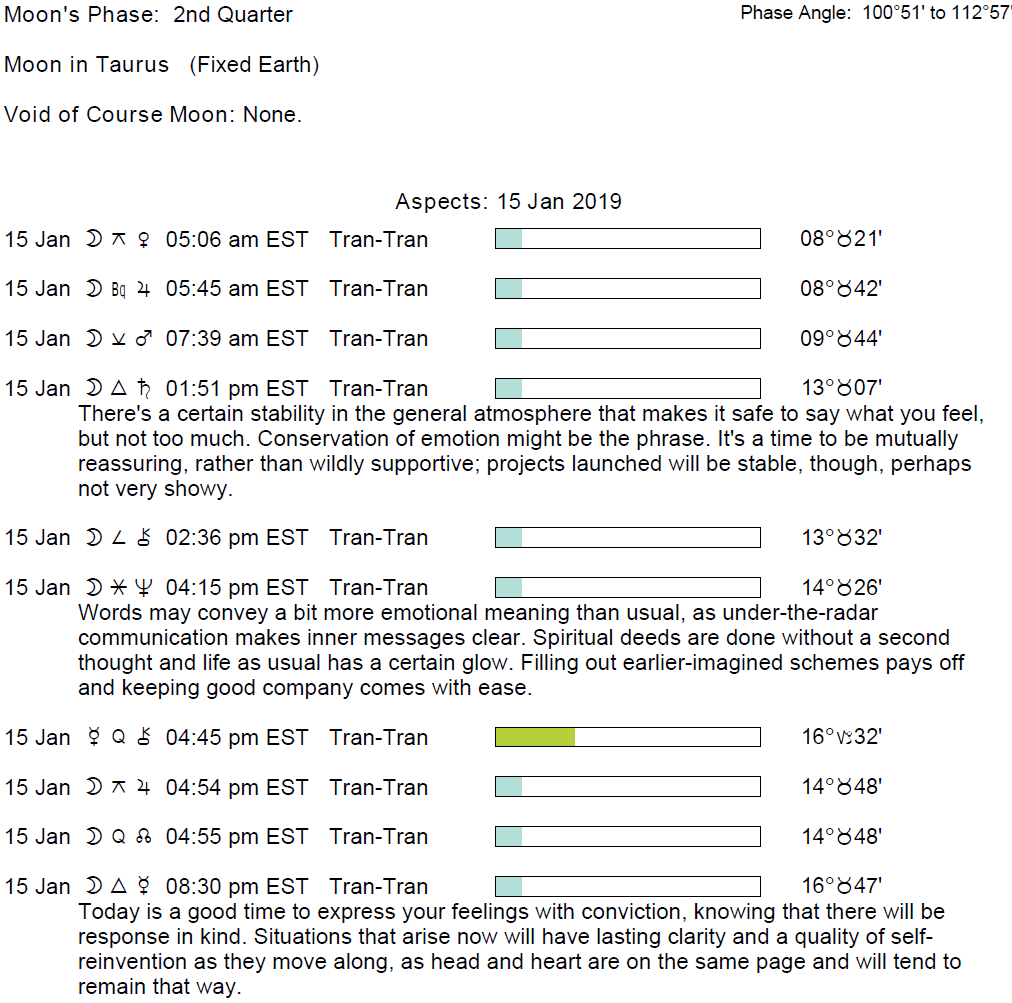 Moon's Phase: 2nd Quarter

Phase Angle: 100°51' to 112°57'

Moon in Taurus (Fixed Earth)

Void of Course Moon: None.

Aspects: 15 Jan 2019

15 Jan ☽ ⚻ ♀ 05:06 am EST Tran-Tran 08°♉21'

15 Jan ☽ Bq ♃ 05:45 am EST Tran-Tran 08°♉42'

15 Jan ☽ ⚺ ♂ 07:39 am EST Tran-Tran 09°♉44'

15 Jan ☽ △ ♄ 01:51 pm EST Tran-Tran 13°♉07'
There's a certain stability in the general atmosphere that makes it safe to say what you feel, but not too much. Conservation of emotion might be the phrase. It's a time to be mutually reassuring, rather than wildly supportive; projects launched will be stable, though, perhaps not very showy.

15 Jan ☽ ∠ ⚷ 02:36 pm EST Tran-Tran 13°♉32'

15 Jan ☽ ⚹ ♆ 04:15 pm EST Tran-Tran 14°♉26'
Words may convey a bit more emotional meaning than usual, as under-the-radar communication makes inner messages clear. Spiritual deeds are done without a second thought and life as usual has a certain glow. Filling out earlier-imagined schemes pays off and keeping good company comes with ease.

15 Jan ☿ Q ⚷ 04:45 pm EST Tran-Tran 16°♑32'

15 Jan ☽ ⚻ ♃ 04:54 pm EST Tran-Tran 14°♉48'

15 Jan ☽ Q ☊ 04:55 pm EST Tran-Tran 14°♉48'

15 Jan ☽ △ ☿ 08:30 pm EST Tran-Tran 16°♉47'
Today is a good time to express your feelings with conviction, knowing that there will be response in kind. Situations that arise now will have lasting clarity and a quality of self-reinvention as they move along, as head and heart are on the same page and will tend to remain that way.